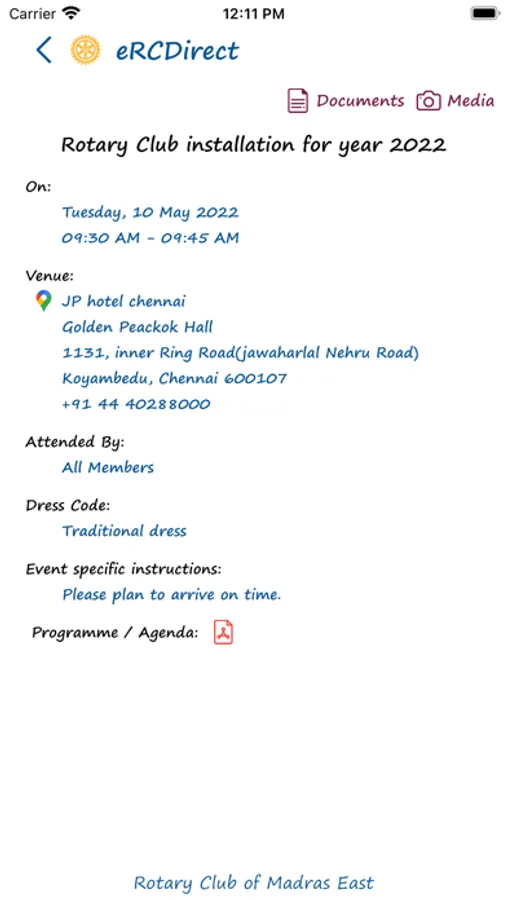 Carrier 12:11 PM

eRCDirect

Documents Media

Rotary Club installation for year 2022

On:
Tuesday, 10 May 2022
09:30 AM - 09:45 AM

Venue:
JP hotel chennai
Golden Peackok Hall
1131, inner Ring Road(jawaharlal Nehru Road)
Koyambedu, Chennai 600107
+91 44 40288000

Attended By:
All Members

Dress Code:
Traditional dress

Event specific instructions:
Please plan to arrive on time.

Programme / Agenda:

Rotary Club of Madras East